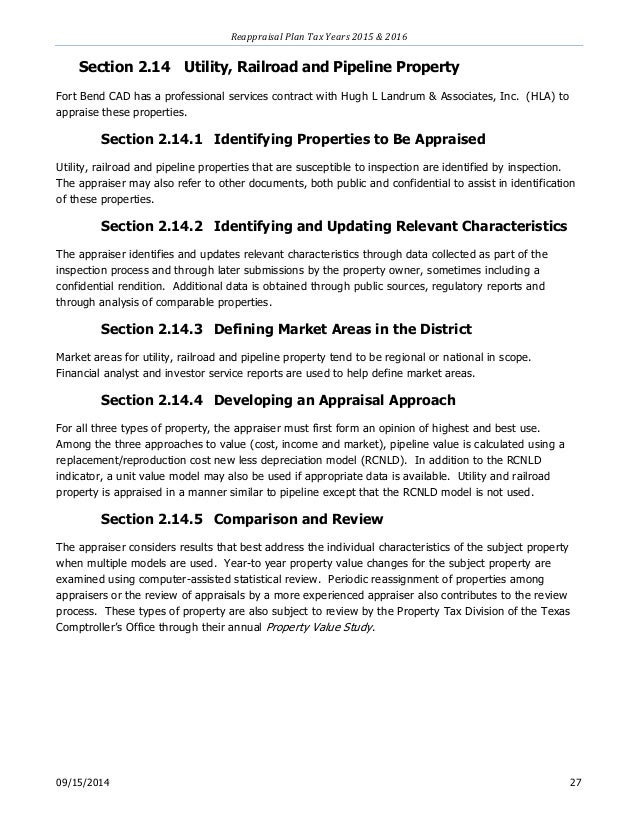 Reappraisal Plan Tax Years 2015 & 2016

Section 2.14 Utility, Railroad and Pipeline Property

Fort Bend CAD has a professional services contract with Hugh L Landrum & Associates, Inc. (HLA) to appraise these properties.

Section 2.14.1 Identifying Properties to Be Appraised

Utility, railroad and pipeline properties that are susceptible to inspection are identified by inspection. The appraiser may also refer to other documents, both public and confidential to assist in identification of these properties.

Section 2.14.2 Identifying and Updating Relevant Characteristics

The appraiser identifies and updates relevant characteristics through data collected as part of the inspection process and through later submissions by the property owner, sometimes including a confidential rendition. Additional data is obtained through public sources, regulatory reports and through analysis of comparable properties.

Section 2.14.3 Defining Market Areas in the District

Market areas for utility, railroad and pipeline property tend to be regional or national in scope. Financial analyst and investor service reports are used to help define market areas.

Section 2.14.4 Developing an Appraisal Approach

For all three types of property, the appraiser must first form an opinion of highest and best use. Among the three approaches to value (cost, income and market), pipeline value is calculated using a replacement/reproduction cost new less depreciation model (RCNLD). In addition to the RCNLD indicator, a unit value model may also be used if appropriate data is available. Utility and railroad property is appraised in a manner similar to pipeline except that the RCNLD model is not used.

Section 2.14.5 Comparison and Review

The appraiser considers results that best address the individual characteristics of the subject property when multiple models are used. Year-to year property value changes for the subject property are examined using computer-assisted statistical review. Periodic reassignment of properties among appraisers or the review of appraisals by a more experienced appraiser also contributes to the review process. These types of property are also subject to review by the Property Tax Division of the Texas Comptroller's Office through their annual Property Value Study.

09/15/2014 27